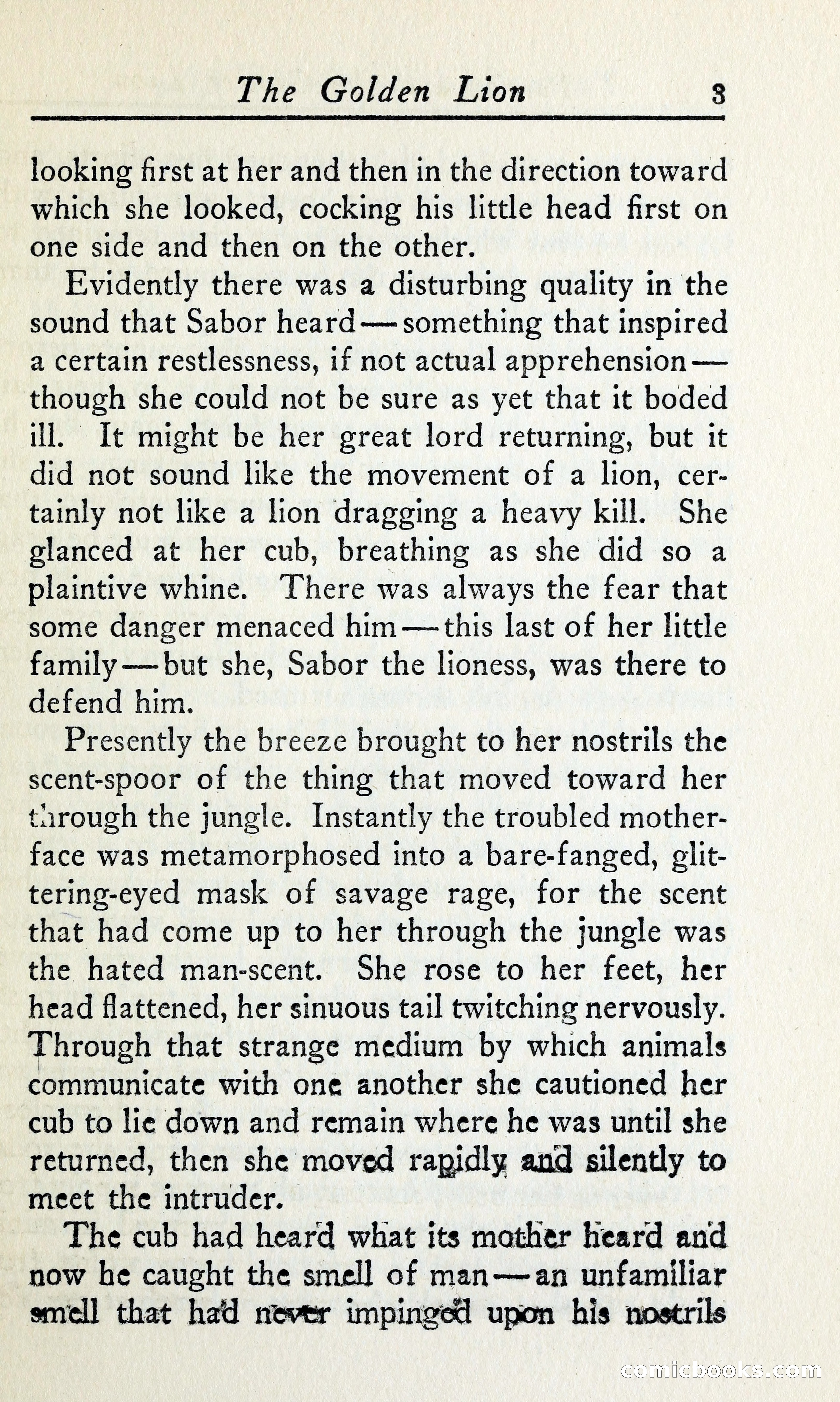 The Golden Lion 3

looking first at her and then in the direction toward which she looked, cocking his little head first on one side and then on the other.

Evidently there was a disturbing quality in the sound that Sabor heard—something that inspired a certain restlessness, if not actual apprehension—though she could not be sure as yet that it boded ill. It might be her great lord returning, but it did not sound like the movement of a lion, certainly not like a lion dragging a heavy kill. She glanced at her cub, breathing as she did so a plaintive whine. There was always the fear that some danger menaced him—this last of her little family—but she, Sabor the lioness, was there to defend him.

Presently the breeze brought to her nostrils the scent-spoor of the thing that moved toward her through the jungle. Instantly the troubled mother-face was metamorphosed into a bare-fanged, glittering-eyed mask of savage rage, for the scent that had come up to her through the jungle was the hated man-scent. She rose to her feet, her head flattened, her sinuous tail twitching nervously. Through that strange medium by which animals communicate with one another she cautioned her cub to lie down and remain where he was until she returned, then she moved rapidly and silently to meet the intruder.

The cub had heard what its mother heard and now he caught the smell of man—an unfamiliar smell that had never impinged upon his nostrils

comicbooks.com